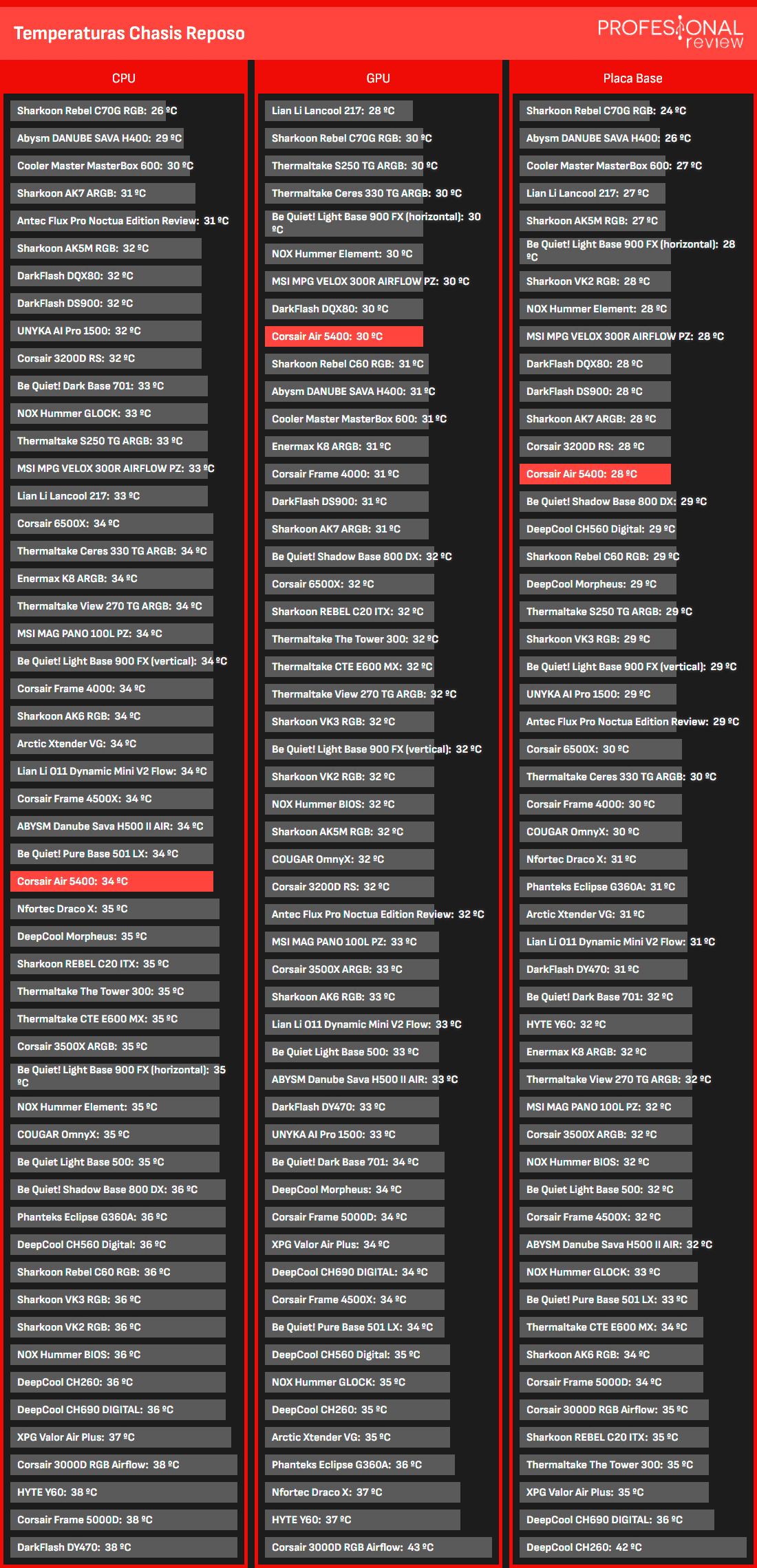 Temperaturas Chasis Reposo

PROFESIONAL review

CPU

Sharkoon Rebel C70G RGB: 26 ºC
Abysm DANUBE SAVA H400: 29 ºC
Cooler Master MasterBox 600: 30 ºC
Sharkoon AK7 ARGB: 31 ºC
Antec Flux Pro Noctua Edition Review: 31 ºC
Sharkoon AK5M RGB: 32 ºC
DarkFlash DQX80: 32 ºC
DarkFlash DS900: 32 ºC
UNYKA AI Pro 1500: 32 ºC
Corsair 3200D RS: 32 ºC
Be Quiet! Dark Base 701: 33 ºC
NOX Hummer GLOCK: 33 ºC
Thermaltake S250 TG ARGB: 33 ºC
MSI MPG VELOX 300R AIRFLOW PZ: 33 ºC
Lian Li Lancool 217: 33 ºC
Corsair 6500X: 34 ºC
Thermaltake Ceres 330 TG ARGB: 34 ºC
Enermax K8 ARGB: 34 ºC
Thermaltake View 270 TG ARGB: 34 ºC
MSI MAG PANO 100L PZ: 34 ºC
Be Quiet! Light Base 900 FX (vertical): 34 ºC
Corsair Frame 4000: 34 ºC
Sharkoon AK6 RGB: 34 ºC
Arctic Xtender VG: 34 ºC
Lian Li O11 Dynamic Mini V2 Flow: 34 ºC
Corsair Frame 4500X: 34 ºC
ABYSM Danube Sava H500 II AIR: 34 ºC
Be Quiet! Pure Base 501 LX: 34 ºC
Corsair Air 5400: 34 ºC
Nfortec Draco X: 35 ºC
DeepCool Morpheus: 35 ºC
Sharkoon REBEL C20 ITX: 35 ºC
Thermaltake The Tower 300: 35 ºC
Thermaltake CTE E600 MX: 35 ºC
Corsair 3500X ARGB: 35 ºC
Be Quiet! Light Base 900 FX (horizontal): 35 ºC
NOX Hummer Element: 35 ºC
COUGAR OmnyX: 35 ºC
Be Quiet Light Base 500: 35 ºC
Be Quiet! Shadow Base 800 DX: 36 ºC
Phanteks Eclipse G360A: 36 ºC
DeepCool CH560 Digital: 36 ºC
Sharkoon Rebel C60 RGB: 36 ºC
Sharkoon VK3 RGB: 36 ºC
Sharkoon VK2 RGB: 36 ºC
NOX Hummer BIOS: 36 ºC
DeepCool CH260: 36 ºC
DeepCool CH690 DIGITAL: 36 ºC
XPG Valor Air Plus: 37 ºC
Corsair 3000D RGB Airflow: 38 ºC
HYTE Y60: 38 ºC
Corsair Frame 5000D: 38 ºC
DarkFlash DY470: 38 ºC

GPU

Lian Li Lancool 217: 28 ºC
Sharkoon Rebel C70G RGB: 30 ºC
Thermaltake S250 TG ARGB: 30 ºC
Thermaltake Ceres 330 TG ARGB: 30 ºC
Be Quiet! Light Base 900 FX (horizontal): 30 ºC
NOX Hummer Element: 30 ºC
MSI MPG VELOX 300R AIRFLOW PZ: 30 ºC
DarkFlash DQX80: 30 ºC
Corsair Air 5400: 30 ºC
Sharkoon Rebel C60 RGB: 31 ºC
Abysm DANUBE SAVA H400: 31 ºC
Cooler Master MasterBox 600: 31 ºC
Enermax K8 ARGB: 31 ºC
Corsair Frame 4000: 31 ºC
DarkFlash DS900: 31 ºC
Sharkoon AK7 ARGB: 31 ºC
Be Quiet! Shadow Base 800 DX: 32 ºC
Corsair 6500X: 32 ºC
Sharkoon REBEL C20 ITX: 32 ºC
Thermaltake The Tower 300: 32 ºC
Thermaltake CTE E600 MX: 32 ºC
Thermaltake View 270 TG ARGB: 32 ºC
Sharkoon VK3 RGB: 32 ºC
Be Quiet! Light Base 900 FX (vertical): 32 ºC
Sharkoon VK2 RGB: 32 ºC
NOX Hummer BIOS: 32 ºC
Sharkoon AK5M RGB: 32 ºC
COUGAR OmnyX: 32 ºC
Corsair 3200D RS: 32 ºC
Antec Flux Pro Noctua Edition Review: 32 ºC
MSI MAG PANO 100L PZ: 33 ºC
Corsair 3500X ARGB: 33 ºC
Sharkoon AK6 RGB: 33 ºC
Lian Li O11 Dynamic Mini V2 Flow: 33 ºC
Be Quiet Light Base 500: 33 ºC
ABYSM Danube Sava H500 II AIR: 33 ºC
DarkFlash DY470: 33 ºC
UNYKA AI Pro 1500: 33 ºC
Be Quiet! Dark Base 701: 34 ºC
DeepCool Morpheus: 34 ºC
Corsair Frame 5000D: 34 ºC
XPG Valor Air Plus: 34 ºC
DeepCool CH690 DIGITAL: 34 ºC
Corsair Frame 4500X: 34 ºC
Be Quiet! Pure Base 501 LX: 34 ºC
DeepCool CH560 Digital: 35 ºC
NOX Hummer GLOCK: 35 ºC
DeepCool CH260: 35 ºC
Arctic Xtender VG: 35 ºC
Phanteks Eclipse G360A: 36 ºC
Nfortec Draco X: 37 ºC
HYTE Y60: 37 ºC
Corsair 3000D RGB Airflow: 43 ºC

Placa Base

Sharkoon Rebel C70G RGB: 24 ºC
Abysm DANUBE SAVA H400: 26 ºC
Cooler Master MasterBox 600: 27 ºC
Lian Li Lancool 217: 27 ºC
Sharkoon AK5M RGB: 27 ºC
Be Quiet! Light Base 900 FX (horizontal): 28 ºC
Sharkoon VK2 RGB: 28 ºC
NOX Hummer Element: 28 ºC
MSI MPG VELOX 300R AIRFLOW PZ: 28 ºC
DarkFlash DQX80: 28 ºC
DarkFlash DS900: 28 ºC
Sharkoon AK7 ARGB: 28 ºC
Corsair 3200D RS: 28 ºC
Corsair Air 5400: 28 ºC
Be Quiet! Shadow Base 800 DX: 29 ºC
DeepCool CH560 Digital: 29 ºC
Sharkoon Rebel C60 RGB: 29 ºC
DeepCool Morpheus: 29 ºC
Thermaltake S250 TG ARGB: 29 ºC
Sharkoon VK3 RGB: 29 ºC
Be Quiet! Light Base 900 FX (vertical): 29 ºC
UNYKA AI Pro 1500: 29 ºC
Antec Flux Pro Noctua Edition Review: 29 ºC
Corsair 6500X: 30 ºC
Thermaltake Ceres 330 TG ARGB: 30 ºC
Corsair Frame 4000: 30 ºC
COUGAR OmnyX: 30 ºC
Nfortec Draco X: 31 ºC
Phanteks Eclipse G360A: 31 ºC
Arctic Xtender VG: 31 ºC
Lian Li O11 Dynamic Mini V2 Flow: 31 ºC
DarkFlash DY470: 31 ºC
Be Quiet! Dark Base 701: 32 ºC
HYTE Y60: 32 ºC
Enermax K8 ARGB: 32 ºC
Thermaltake View 270 TG ARGB: 32 ºC
MSI MAG PANO 100L PZ: 32 ºC
Corsair 3500X ARGB: 32 ºC
NOX Hummer BIOS: 32 ºC
Be Quiet Light Base 500: 32 ºC
Corsair Frame 4500X: 32 ºC
ABYSM Danube Sava H500 II AIR: 32 ºC
NOX Hummer GLOCK: 33 ºC
Be Quiet! Pure Base 501 LX: 33 ºC
Thermaltake CTE E600 MX: 34 ºC
Sharkoon AK6 RGB: 34 ºC
Corsair Frame 5000D: 34 ºC
Corsair 3000D RGB Airflow: 35 ºC
Sharkoon REBEL C20 ITX: 35 ºC
Thermaltake The Tower 300: 35 ºC
XPG Valor Air Plus: 35 ºC
DeepCool CH690 DIGITAL: 36 ºC
DeepCool CH260: 42 ºC